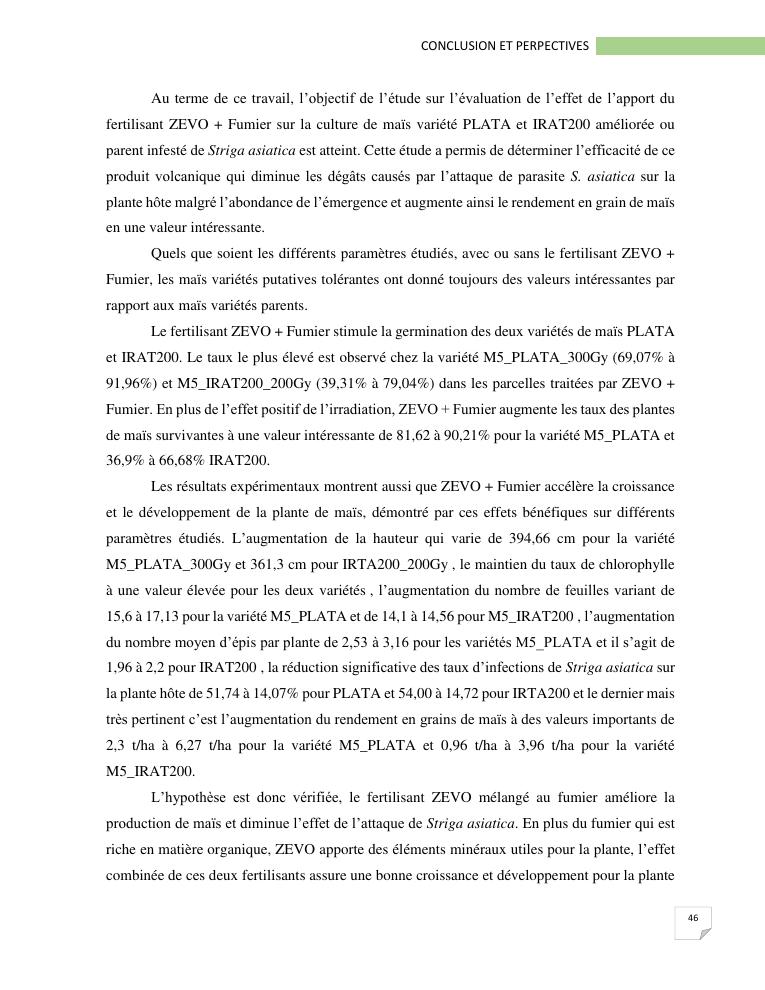 CONCLUSION ET PERPECTIVES

Au terme de ce travail, l'objectif de l'étude sur l'évaluation de l'effet de l'apport du fertilisant ZEVO + Fumier sur la culture de maïs variété PLATA et IRAT200 améliorée ou parent infesté de Striga asiatica est atteint. Cette étude a permis de déterminer l'efficacité de ce produit volcanique qui diminue les dégâts causés par l'attaque de parasite S. asiatica sur la plante hôte malgré l'abondance de l'émergence et augmente ainsi le rendement en grain de maïs en une valeur intéressante.

Quels que soient les différents paramètres étudiés, avec ou sans le fertilisant ZEVO + Fumier, les maïs variétés putatives tolérantes ont donné toujours des valeurs intéressantes par rapport aux maïs variétés parents.

Le fertilisant ZEVO + Fumier stimule la germination des deux variétés de maïs PLATA et IRAT200. Le taux le plus élevé est observé chez la variété M5_PLATA_300Gy (69,07% à 91,96%) et M5_IRAT200_200Gy (39,31% à 79,04%) dans les parcelles traitées par ZEVO + Fumier. En plus de l'effet positif de l'irradiation, ZEVO + Fumier augmente les taux des plantes de maïs survivantes à une valeur intéressante de 81,62 à 90,21% pour la variété M5_PLATA et 36,9% à 66,68% IRAT200.

Les résultats expérimentaux montrent aussi que ZEVO + Fumier accélère la croissance et le développement de la plante de maïs, démontré par ces effets bénéfiques sur différents paramètres étudiés. L'augmentation de la hauteur qui varie de 394,66 cm pour la variété M5_PLATA_300Gy et 361,3 cm pour IRTA200_200Gy , le maintien du taux de chlorophylle à une valeur élevée pour les deux variétés , l'augmentation du nombre de feuilles variant de 15,6 à 17,13 pour la variété M5_PLATA et de 14,1 à 14,56 pour M5_IRAT200 , l'augmentation du nombre moyen d'épis par plante de 2,53 à 3,16 pour les variétés M5_PLATA et il s'agit de 1,96 à 2,2 pour IRAT200 , la réduction significative des taux d'infections de Striga asiatica sur la plante hôte de 51,74 à 14,07% pour PLATA et 54,00 à 14,72 pour IRTA200 et le dernier mais très pertinent c'est l'augmentation du rendement en grains de maïs à des valeurs importants de 2,3 t/ha à 6,27 t/ha pour la variété M5_PLATA et 0,96 t/ha à 3,96 t/ha pour la variété M5_IRAT200.

L'hypothèse est donc vérifiée, le fertilisant ZEVO mélangé au fumier améliore la production de maïs et diminue l'effet de l'attaque de Striga asiatica. En plus du fumier qui est riche en matière organique, ZEVO apporte des éléments minéraux utiles pour la plante, l'effet combinée de ces deux fertilisants assure une bonne croissance et développement pour la plante

46